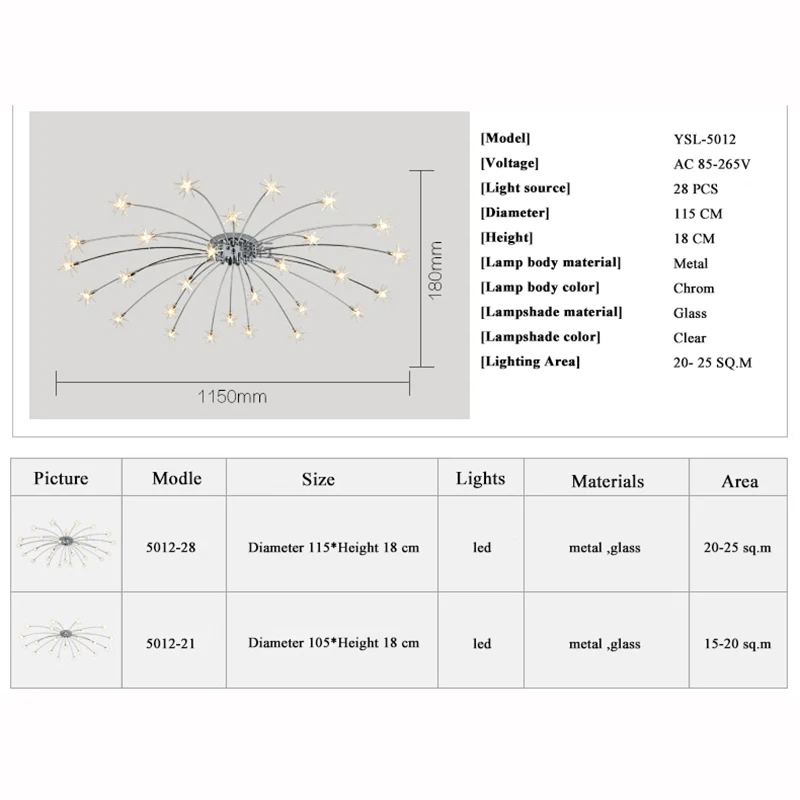 180mm

1150mm

| | |
|---|---|
| [Model] | YSL-5012 |
| [Voltage] | AC 85-265V |
| [Light source] | 28 PCS |
| [Diameter] | 115 CM |
| [Height] | 18 CM |
| [Lamp body material] | Metal |
| [Lamp body color] | Chrom |
| [Lampshade material] | Glass |
| [Lampshade color] | Clear |
| [Lighting Area] | 20- 25 SQ.M |

| Picture | Modle | Size | Lights | Materials | Area |
|---|---|---|---|---|---|
| | 5012-28 | Diameter 115*Height 18 cm | led | metal ,glass | 20-25 sq.m |
| | 5012-21 | Diameter 105*Height 18 cm | led | metal ,glass | 15-20 sq.m |